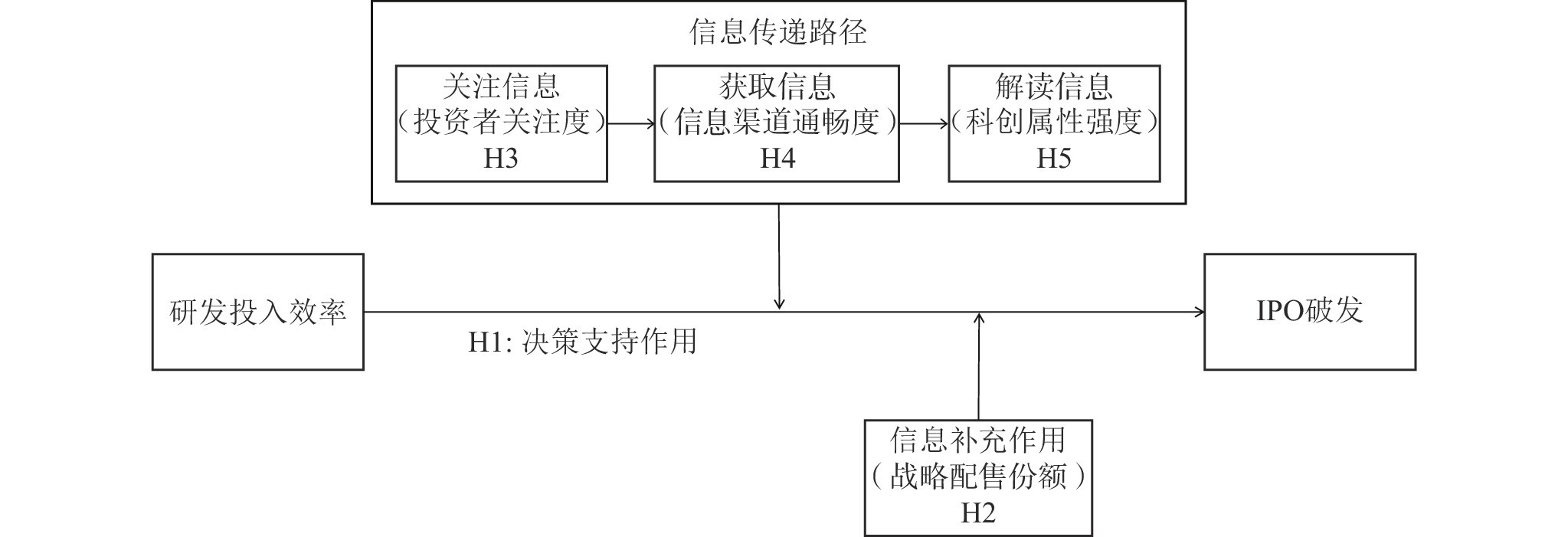 信息传递路径

关注信息
（投资者关注度）
H3

获取信息
（信息渠道通畅度）
H4

解读信息
（科创属性强度）
H5

研发投入效率

H1: 决策支持作用

IPO破发

信息补充作用
（战略配售份额）
H2